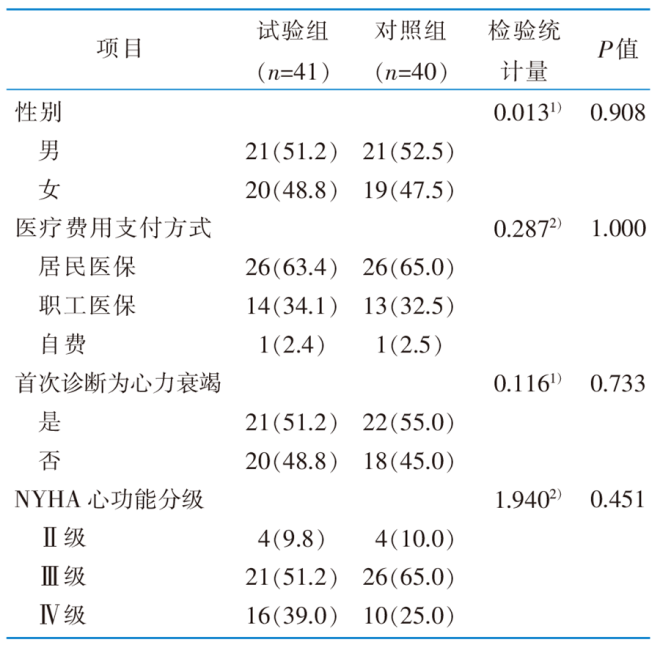 | 项目 | 试验组（$n$=41） | 对照组（$n$=40） | 检验统计量 | $P$值 |
|---|---|---|---|---|
| 性别 | | | 0.013$^{1)}$ | 0.908 |
| 男 | 21(51.2) | 21(52.5) | | |
| 女 | 20(48.8) | 19(47.5) | | |
| 医疗费用支付方式 | | | 0.287$^{2)}$ | 1.000 |
| 居民医保 | 26(63.4) | 26(65.0) | | |
| 职工医保 | 14(34.1) | 13(32.5) | | |
| 自费 | 1(2.4) | 1(2.5) | | |
| 首次诊断为心力衰竭 | | | 0.116$^{1)}$ | 0.733 |
| 是 | 21(51.2) | 22(55.0) | | |
| 否 | 20(48.8) | 18(45.0) | | |
| NYHA心功能分级 | | | 1.940$^{2)}$ | 0.451 |
| Ⅱ级 | 4(9.8) | 4(10.0) | | |
| Ⅲ级 | 21(51.2) | 26(65.0) | | |
| Ⅳ级 | 16(39.0) | 10(25.0) | | |